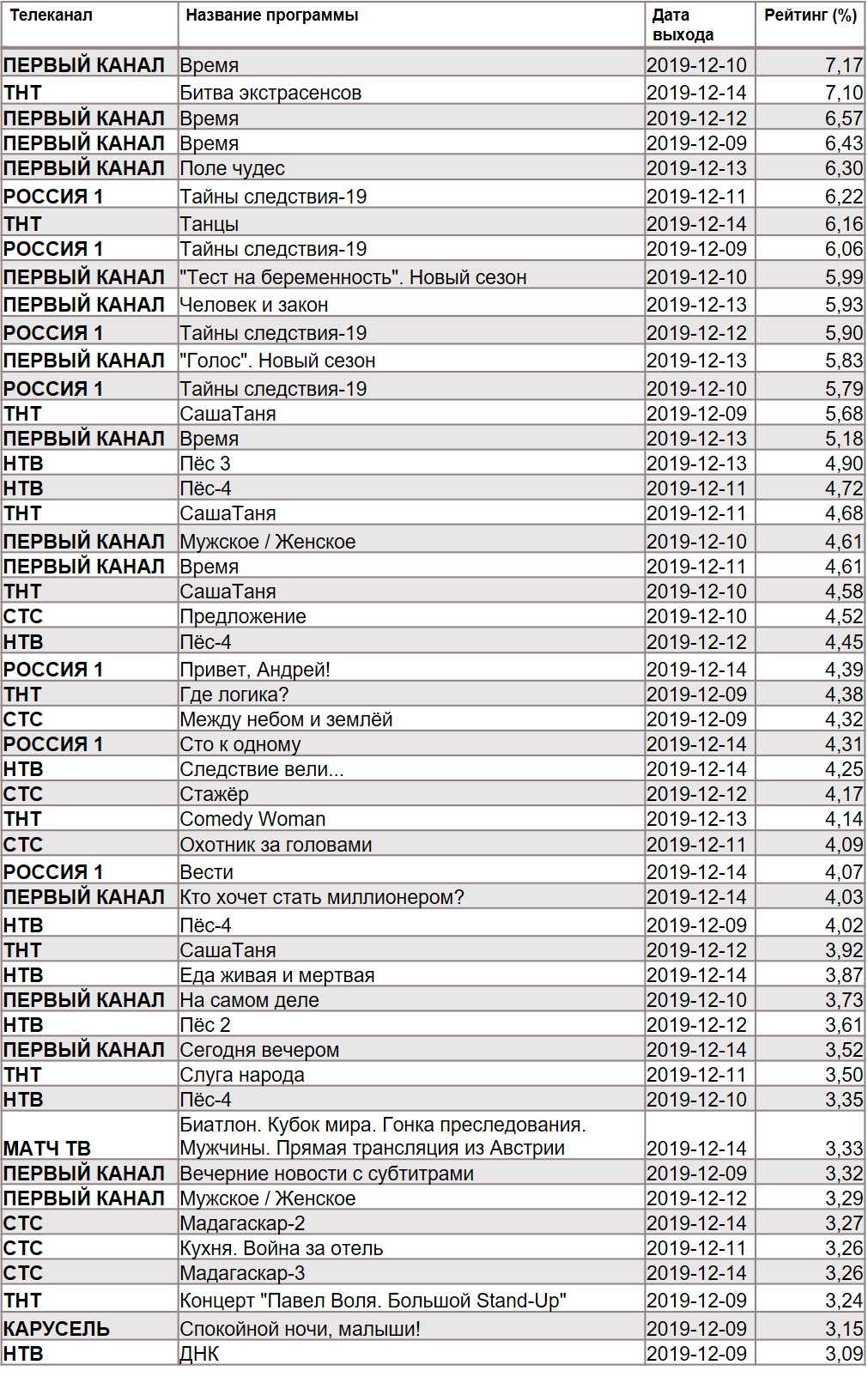 | Телеканал | Название программы | Дата выхода | Рейтинг (%) |
|---|---|---|---|
| ПЕРВЫЙ КАНАЛ | Время | 2019-12-10 | 7,17 |
| ТНТ | Битва экстрасенсов | 2019-12-14 | 7,10 |
| ПЕРВЫЙ КАНАЛ | Время | 2019-12-12 | 6,57 |
| ПЕРВЫЙ КАНАЛ | Время | 2019-12-09 | 6,43 |
| ПЕРВЫЙ КАНАЛ | Поле чудес | 2019-12-13 | 6,30 |
| РОССИЯ 1 | Тайны следствия-19 | 2019-12-11 | 6,22 |
| ТНТ | Танцы | 2019-12-14 | 6,16 |
| РОССИЯ 1 | Тайны следствия-19 | 2019-12-09 | 6,06 |
| ПЕРВЫЙ КАНАЛ | "Тест на беременность". Новый сезон | 2019-12-10 | 5,99 |
| ПЕРВЫЙ КАНАЛ | Человек и закон | 2019-12-13 | 5,93 |
| РОССИЯ 1 | Тайны следствия-19 | 2019-12-12 | 5,90 |
| ПЕРВЫЙ КАНАЛ | "Голос". Новый сезон | 2019-12-13 | 5,83 |
| РОССИЯ 1 | Тайны следствия-19 | 2019-12-10 | 5,79 |
| ТНТ | СашаТаня | 2019-12-09 | 5,68 |
| ПЕРВЫЙ КАНАЛ | Время | 2019-12-13 | 5,18 |
| НТВ | Пёс 3 | 2019-12-13 | 4,90 |
| НТВ | Пёс-4 | 2019-12-11 | 4,72 |
| ТНТ | СашаТаня | 2019-12-11 | 4,68 |
| ПЕРВЫЙ КАНАЛ | Мужское / Женское | 2019-12-10 | 4,61 |
| ПЕРВЫЙ КАНАЛ | Время | 2019-12-11 | 4,61 |
| ТНТ | СашаТаня | 2019-12-10 | 4,58 |
| СТС | Предложение | 2019-12-10 | 4,52 |
| НТВ | Пёс-4 | 2019-12-12 | 4,45 |
| РОССИЯ 1 | Привет, Андрей! | 2019-12-14 | 4,39 |
| ТНТ | Где логика? | 2019-12-09 | 4,38 |
| СТС | Между небом и землёй | 2019-12-09 | 4,32 |
| РОССИЯ 1 | Сто к одному | 2019-12-14 | 4,31 |
| НТВ | Следствие вели... | 2019-12-14 | 4,25 |
| СТС | Стажёр | 2019-12-12 | 4,17 |
| ТНТ | Comedy Woman | 2019-12-13 | 4,14 |
| СТС | Охотник за головами | 2019-12-11 | 4,09 |
| РОССИЯ 1 | Вести | 2019-12-14 | 4,07 |
| ПЕРВЫЙ КАНАЛ | Кто хочет стать миллионером? | 2019-12-14 | 4,03 |
| НТВ | Пёс-4 | 2019-12-09 | 4,02 |
| ТНТ | СашаТаня | 2019-12-12 | 3,92 |
| НТВ | Еда живая и мертвая | 2019-12-14 | 3,87 |
| ПЕРВЫЙ КАНАЛ | На самом деле | 2019-12-10 | 3,73 |
| НТВ | Пёс 2 | 2019-12-12 | 3,61 |
| ПЕРВЫЙ КАНАЛ | Сегодня вечером | 2019-12-14 | 3,52 |
| ТНТ | Слуга народа | 2019-12-11 | 3,50 |
| НТВ | Пёс-4 | 2019-12-10 | 3,35 |
| МАТЧ ТВ | Биатлон. Кубок мира. Гонка преследования. Мужчины. Прямая трансляция из Австрии | 2019-12-14 | 3,33 |
| ПЕРВЫЙ КАНАЛ | Вечерние новости с субтитрами | 2019-12-09 | 3,32 |
| ПЕРВЫЙ КАНАЛ | Мужское / Женское | 2019-12-12 | 3,29 |
| СТС | Мадагаскар-2 | 2019-12-14 | 3,27 |
| СТС | Кухня. Война за отель | 2019-12-11 | 3,26 |
| СТС | Мадагаскар-3 | 2019-12-14 | 3,26 |
| ТНТ | Концерт "Павел Воля. Большой Stand-Up" | 2019-12-09 | 3,24 |
| КАРУСЕЛЬ | Спокойной ночи, малыши! | 2019-12-09 | 3,15 |
| НТВ | ДНК | 2019-12-09 | 3,09 |